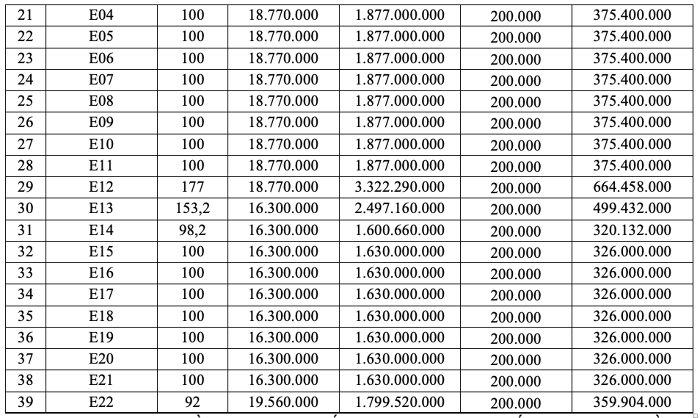 | 21 | E04 | 100 | 18.770.000 | 1.877.000.000 | 200.000 | 375.400.000 |
|---|---|---|---|---|---|---|
| 22 | E05 | 100 | 18.770.000 | 1.877.000.000 | 200.000 | 375.400.000 |
| 23 | E06 | 100 | 18.770.000 | 1.877.000.000 | 200.000 | 375.400.000 |
| 24 | E07 | 100 | 18.770.000 | 1.877.000.000 | 200.000 | 375.400.000 |
| 25 | E08 | 100 | 18.770.000 | 1.877.000.000 | 200.000 | 375.400.000 |
| 26 | E09 | 100 | 18.770.000 | 1.877.000.000 | 200.000 | 375.400.000 |
| 27 | E10 | 100 | 18.770.000 | 1.877.000.000 | 200.000 | 375.400.000 |
| 28 | E11 | 100 | 18.770.000 | 1.877.000.000 | 200.000 | 375.400.000 |
| 29 | E12 | 177 | 18.770.000 | 3.322.290.000 | 200.000 | 664.458.000 |
| 30 | E13 | 153,2 | 16.300.000 | 2.497.160.000 | 200.000 | 499.432.000 |
| 31 | E14 | 98,2 | 16.300.000 | 1.600.660.000 | 200.000 | 320.132.000 |
| 32 | E15 | 100 | 16.300.000 | 1.630.000.000 | 200.000 | 326.000.000 |
| 33 | E16 | 100 | 16.300.000 | 1.630.000.000 | 200.000 | 326.000.000 |
| 34 | E17 | 100 | 16.300.000 | 1.630.000.000 | 200.000 | 326.000.000 |
| 35 | E18 | 100 | 16.300.000 | 1.630.000.000 | 200.000 | 326.000.000 |
| 36 | E19 | 100 | 16.300.000 | 1.630.000.000 | 200.000 | 326.000.000 |
| 37 | E20 | 100 | 16.300.000 | 1.630.000.000 | 200.000 | 326.000.000 |
| 38 | E21 | 100 | 16.300.000 | 1.630.000.000 | 200.000 | 326.000.000 |
| 39 | E22 | 92 | 19.560.000 | 1.799.520.000 | 200.000 | 359.904.000 |